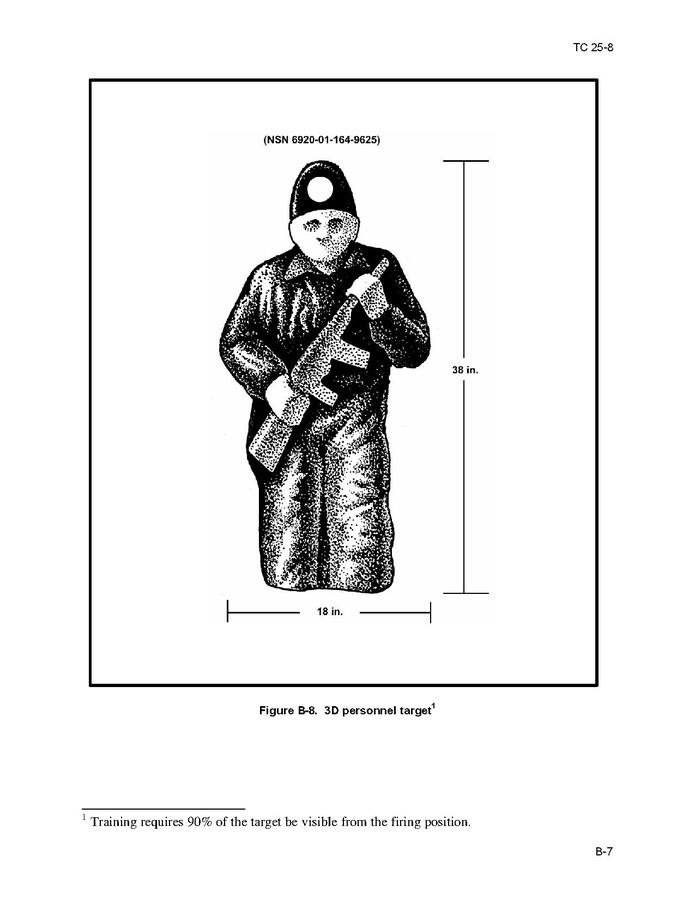 TC 25-8

(NSN 6920-01-164-9625)

38 in.

18 in.

Figure B-8. 3D personnel target$^1$

$^1$ Training requires 90% of the target be visible from the firing position.

B-7